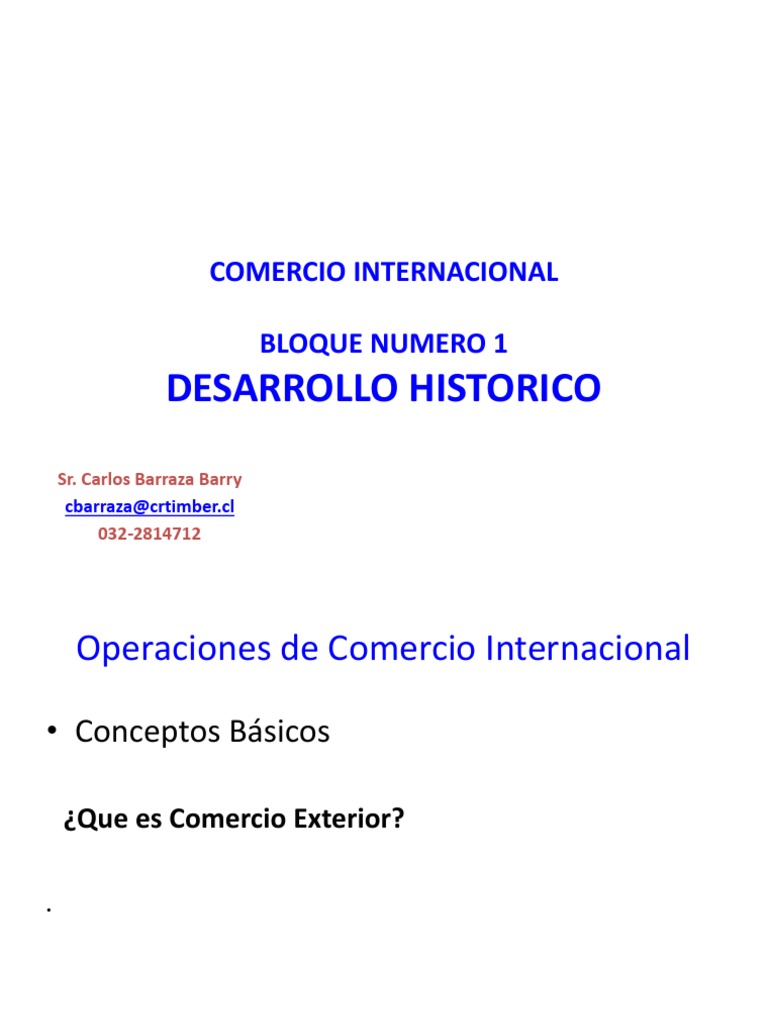 COMERCIO INTERNACIONAL

BLOQUE NUMERO 1

DESARROLLO HISTORICO

Sr. Carlos Barraza Barry
cbarraza@crtimber.cl
032-2814712

Operaciones de Comercio Internacional

• Conceptos Básicos

¿Que es Comercio Exterior?

.